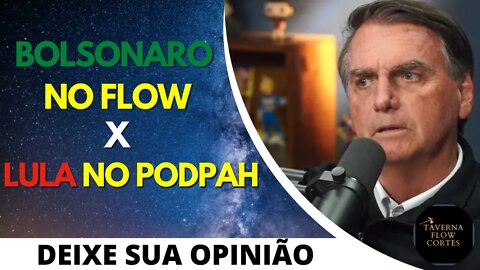 BOLSONARO
NO FLOW
X
LULA NO PODPAH

DEIXE SUA OPINIÃO

TAVERNA
FLOW
CORTES